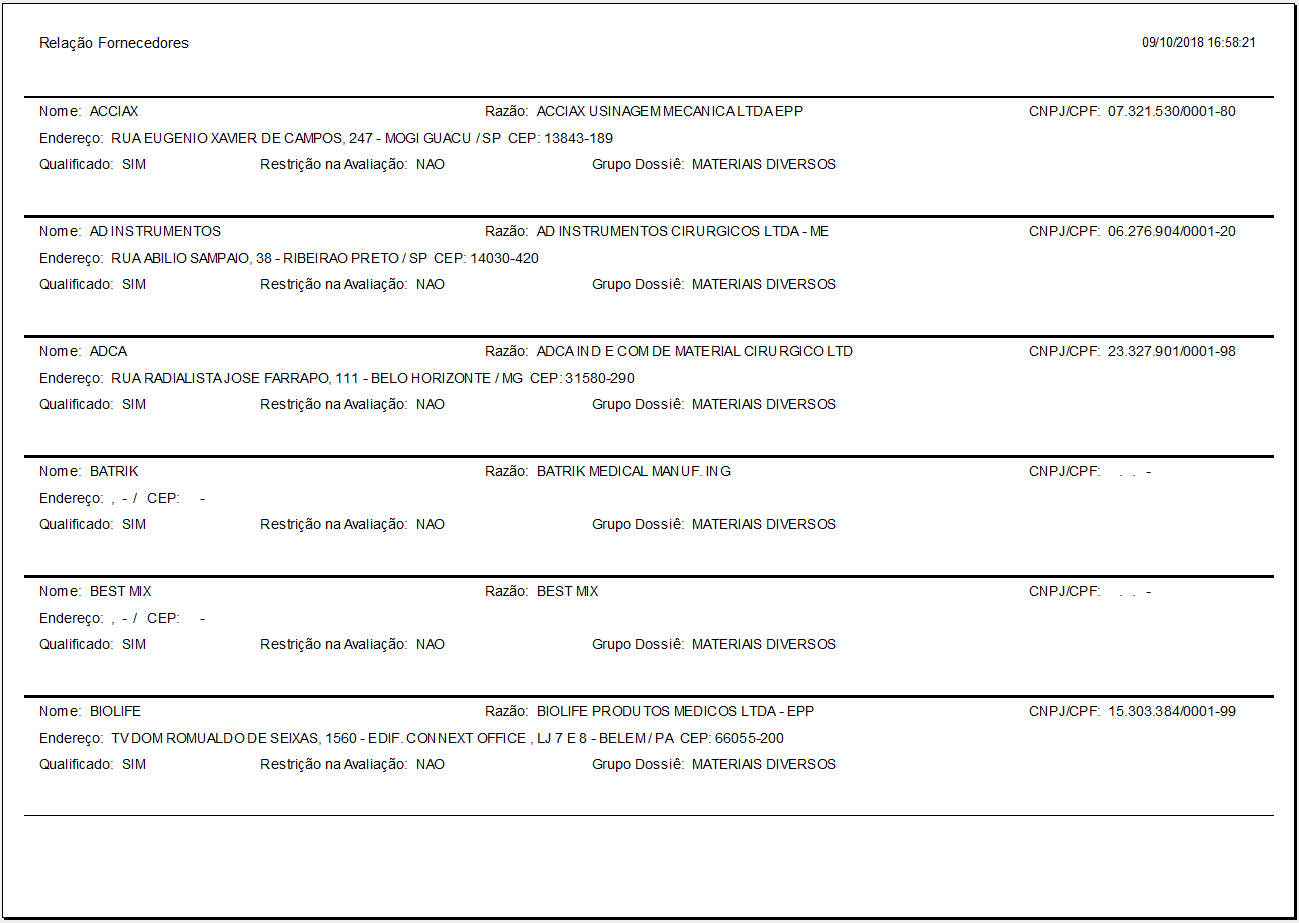 Relação Fornecedores

09/10/2018 16:58:21

Nome: ACCIAX
Razão: ACCIAX USINAGEM MECANICA LTDA EPP
CNPJ/CPF: 07.321.530/0001-80
Endereço: RUA EUGENIO XAVIER DE CAMPOS, 247 - MOGI GUACU / SP CEP: 13843-189
Qualificado: SIM
Restrição na Avaliação: NAO
Grupo Dossiê: MATERIAIS DIVERSOS

Nome: AD INSTRUMENTOS
Razão: AD INSTRUMENTOS CIRURGICOS LTDA - ME
CNPJ/CPF: 06.276.904/0001-20
Endereço: RUA ABILIO SAMPAIO, 38 - RIBEIRAO PRETO / SP CEP: 14030-420
Qualificado: SIM
Restrição na Avaliação: NAO
Grupo Dossiê: MATERIAIS DIVERSOS

Nome: ADCA
Razão: ADCA IND E COM DE MATERIAL CIRURGICO LTD
CNPJ/CPF: 23.327.901/0001-98
Endereço: RUA RADIALISTA JOSE FARRAPO, 111 - BELO HORIZONTE / MG CEP: 31580-290
Qualificado: SIM
Restrição na Avaliação: NAO
Grupo Dossiê: MATERIAIS DIVERSOS

Nome: BATRIK
Razão: BATRIK MEDICAL MANUF. ING
CNPJ/CPF: . . -
Endereço: , - / CEP: -
Qualificado: SIM
Restrição na Avaliação: NAO
Grupo Dossiê: MATERIAIS DIVERSOS

Nome: BEST MIX
Razão: BEST MIX
CNPJ/CPF: . . -
Endereço: , - / CEP: -
Qualificado: SIM
Restrição na Avaliação: NAO
Grupo Dossiê: MATERIAIS DIVERSOS

Nome: BIOLIFE
Razão: BIOLIFE PRODUTOS MEDICOS LTDA - EPP
CNPJ/CPF: 15.303.384/0001-99
Endereço: TV DOM ROMUALDO DE SEIXAS, 1560 - EDIF. CONNEXT OFFICE , LJ 7 E 8 - BELEM / PA CEP: 66055-200
Qualificado: SIM
Restrição na Avaliação: NAO
Grupo Dossiê: MATERIAIS DIVERSOS